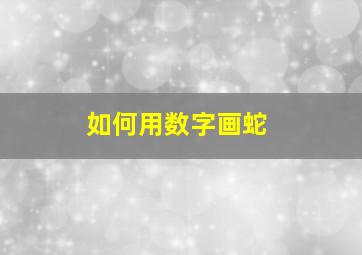 如何用数字画蛇